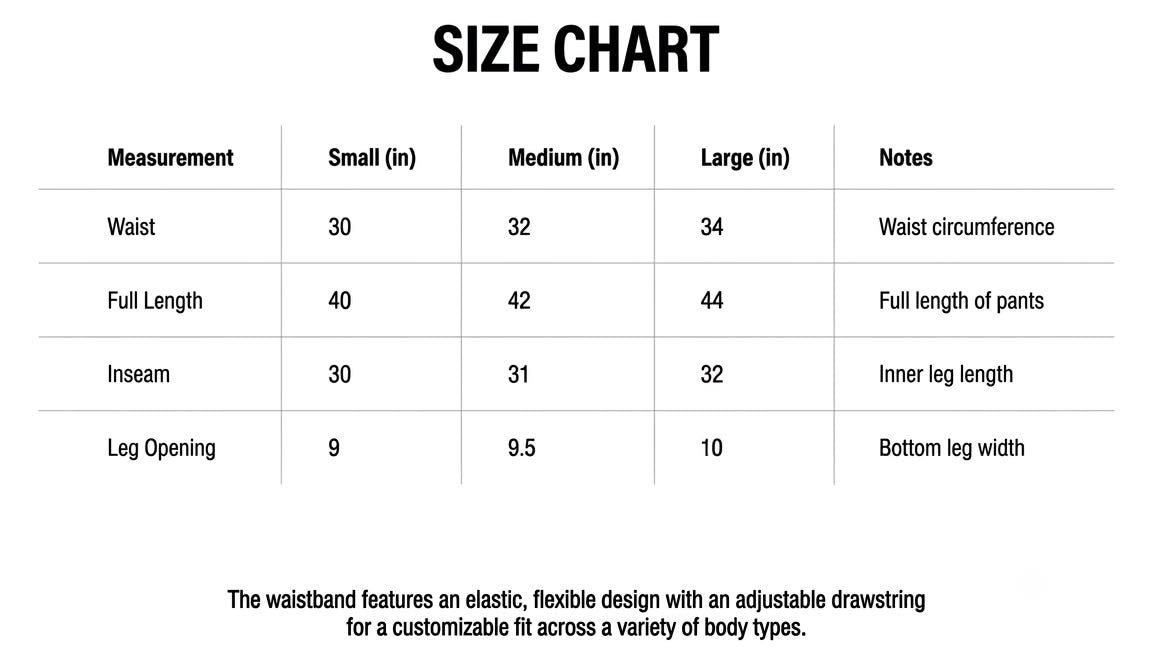 SIZE CHART

| Measurement | Small (in) | Medium (in) | Large (in) | Notes |
|---|---|---|---|---|
| Waist | 30 | 32 | 34 | Waist circumference |
| Full Length | 40 | 42 | 44 | Full length of pants |
| Inseam | 30 | 31 | 32 | Inner leg length |
| Leg Opening | 9 | 9.5 | 10 | Bottom leg width |

The waistband features an elastic, flexible design with an adjustable drawstring for a customizable fit across a variety of body types.